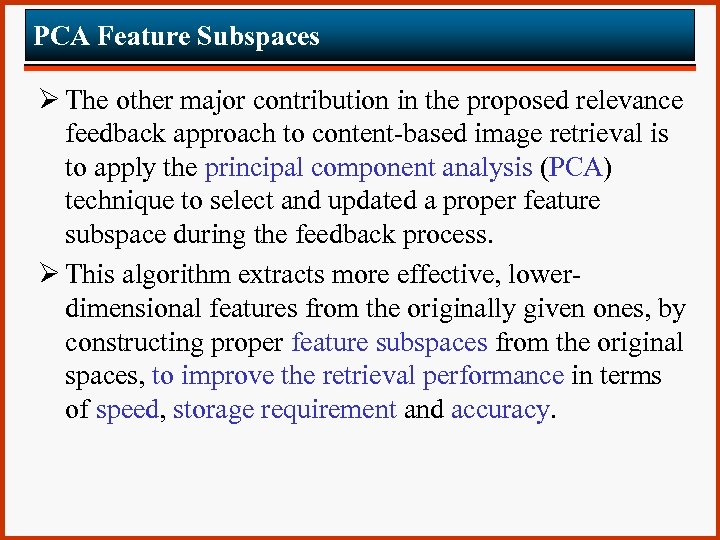 PCA Feature Subspaces

➢ The other major contribution in the proposed relevance feedback approach to content-based image retrieval is to apply the principal component analysis (PCA) technique to select and updated a proper feature subspace during the feedback process.

➢ This algorithm extracts more effective, lower-dimensional features from the originally given ones, by constructing proper feature subspaces from the original spaces, to improve the retrieval performance in terms of speed, storage requirement and accuracy.